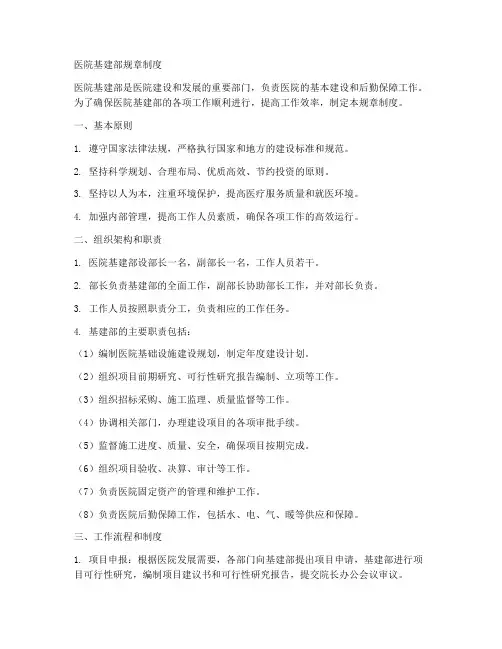 医院基建部规章制度

医院基建部是医院建设和发展的重要部门，负责医院的基本建设和后勤保障工作。为了确保医院基建部的各项工作顺利进行，提高工作效率，制定本规章制度。

一、基本原则

1. 遵守国家法律法规，严格执行国家和地方的建设标准和规范。

2. 坚持科学规划、合理布局、优质高效、节约投资的原则。

3. 坚持以人为本，注重环境保护，提高医疗服务质量和就医环境。

4. 加强内部管理，提高工作人员素质，确保各项工作的高效运行。

二、组织架构和职责

1. 医院基建部设部长一名，副部长一名，工作人员若干。

2. 部长负责基建部的全面工作，副部长协助部长工作，并对部长负责。

3. 工作人员按照职责分工，负责相应的工作任务。

4. 基建部的主要职责包括：

（1）编制医院基础设施建设规划，制定年度建设计划。

（2）组织项目前期研究、可行性研究报告编制、立项等工作。

（3）组织招标采购、施工监理、质量监督等工作。

（4）协调相关部门，办理建设项目的各项审批手续。

（5）监督施工进度、质量、安全，确保项目按期完成。

（6）组织项目验收、决算、审计等工作。

（7）负责医院固定资产的管理和维护工作。

（8）负责医院后勤保障工作，包括水、电、气、暖等供应和保障。

三、工作流程和制度

1. 项目申报：根据医院发展需要，各部门向基建部提出项目申请，基建部进行项目可行性研究，编制项目建议书和可行性研究报告，提交院长办公会议审议。